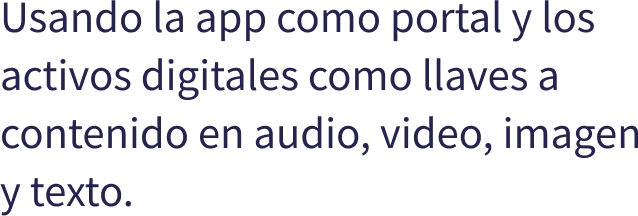 Usando la app como portal y los activos digitales como llaves a contenido en audio, video, imagen y texto.